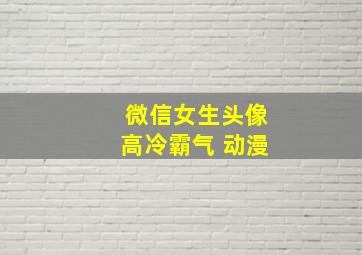 微信女生头像
高冷霸气 动漫